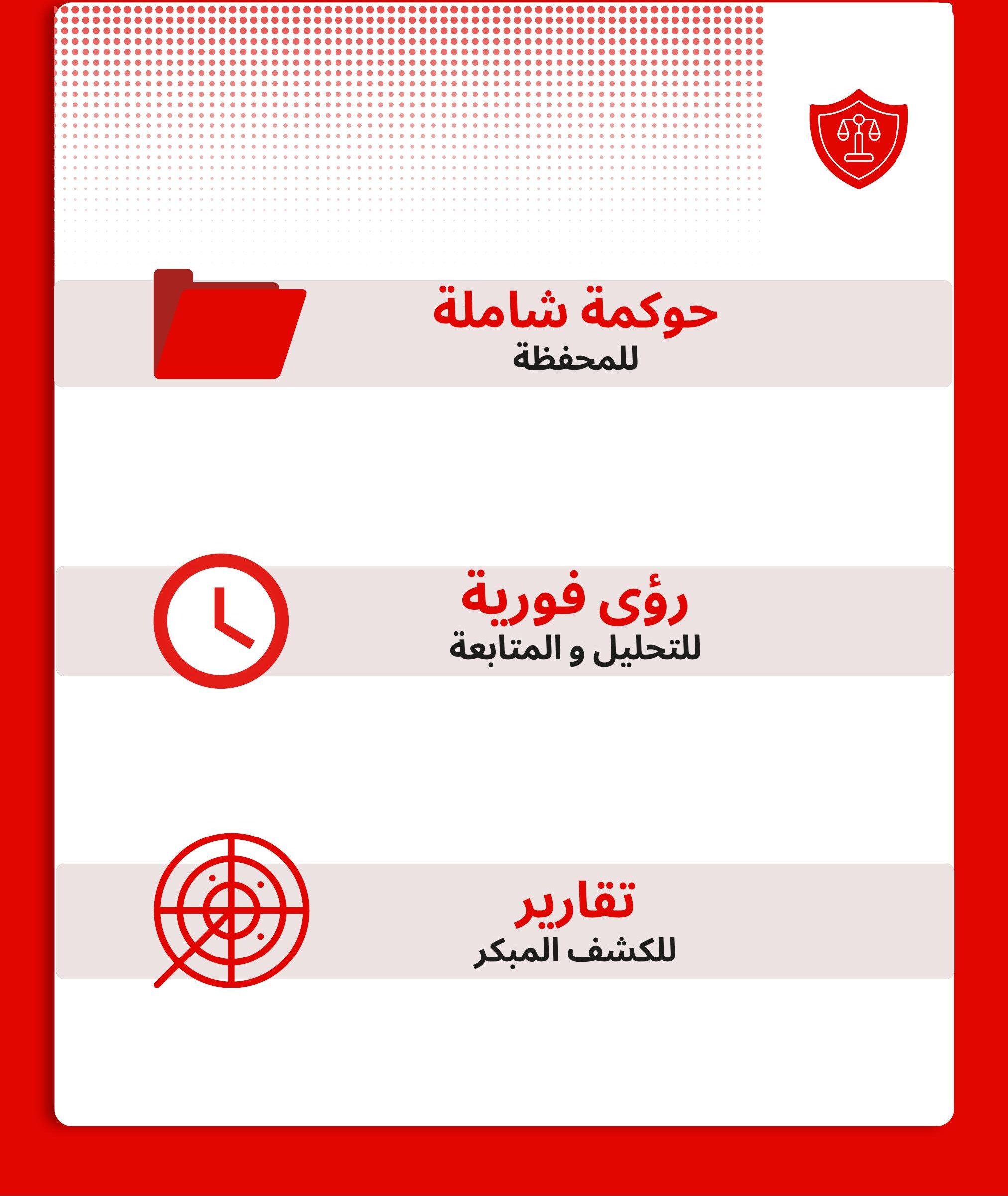 حوكمة شاملة
للمحفظة

رؤى فورية
للتحليل و المتابعة

تقارير
للكشف المبكر